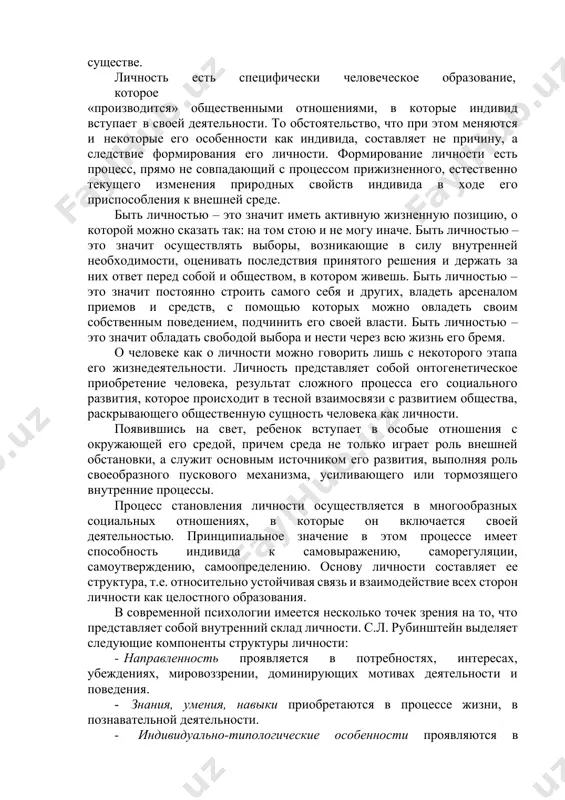 существе.

Личность есть специфически человеческое образование, которое «производится» общественными отношениями, в которые индивид вступает в своей деятельности. То обстоятельство, что при этом меняются и некоторые его особенности как индивида, составляет не причину, а следствие формирования его личности. Формирование личности есть процесс, прямо не совпадающий с процессом прижизненного, естественно текущего изменения природных свойств индивида в ходе его приспособления к внешней среде.

Быть личностью – это значит иметь активную жизненную позицию, о которой можно сказать так: на том стою и не могу иначе. Быть личностью – это значит осуществлять выборы, возникающие в силу внутренней необходимости, оценивать последствия принятого решения и держать за них ответ перед собой и обществом, в котором живешь. Быть личностью – это значит постоянно строить самого себя и других, владеть арсеналом приемов и средств, с помощью которых можно овладеть своим собственным поведением, подчинить его своей власти. Быть личностью – это значит обладать свободой выбора и нести через всю жизнь его бремя.

О человеке как о личности можно говорить лишь с некоторого этапа его жизнедеятельности. Личность представляет собой онтогенетическое приобретение человека, результат сложного процесса его социального развития, которое происходит в тесной взаимосвязи с развитием общества, раскрывающего общественную сущность человека как личности.

Появившись на свет, ребенок вступает в особые отношения с окружающей его средой, причем среда не только играет роль внешней обстановки, а служит основным источником его развития, выполняя роль своеобразного пускового механизма, усиливающего или тормозящего внутренние процессы.

Процесс становления личности осуществляется в многообразных социальных отношениях, в которые он включается своей деятельностью. Принципиальное значение в этом процессе имеет способность индивида к самовыражению, саморегуляции, самоутверждению, самоопределению. Основу личности составляет ее структура, т.е. относительно устойчивая связь и взаимодействие всех сторон личности как целостного образования.

В современной психологии имеется несколько точек зрения на то, что представляет собой внутренний склад личности. С.Л. Рубинштейн выделяет следующие компоненты структуры личности:

- Направленность проявляется в потребностях, интересах, убеждениях, мировоззрении, доминирующих мотивах деятельности и поведения.

- Знания, умения, навыки приобретаются в процессе жизни, в познавательной деятельности.

- Индивидуально-типологические особенности проявляются в